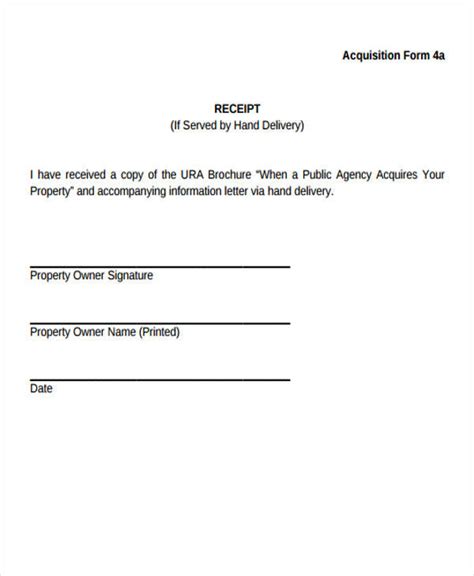 Acquisition Form 4a

RECEIPT
(If Served by Hand Delivery)

I have received a copy of the URA Brochure "When a Public Agency Acquires Your Property" and accompanying information letter via hand delivery.

Property Owner Signature

Property Owner Name (Printed)

Date